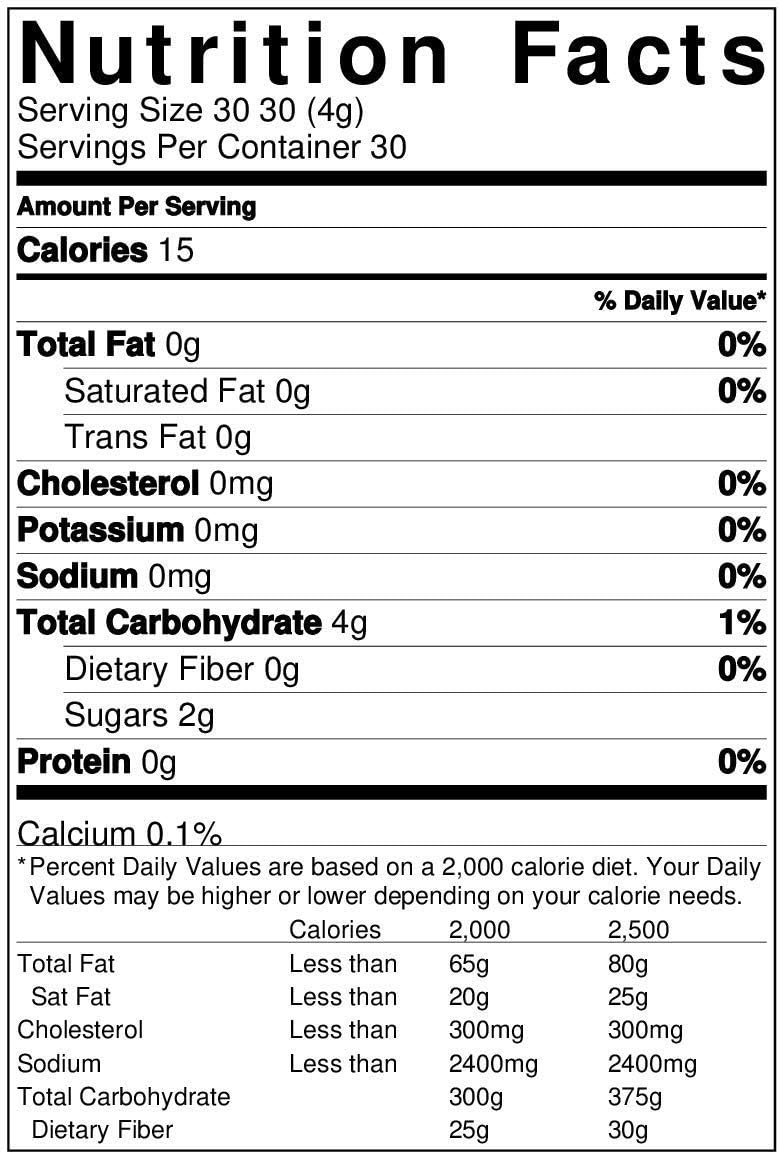 Nutrition Facts
Serving Size 30 30 (4g)
Servings Per Container 30

Amount Per Serving

Calories 15

% Daily Value*

Total Fat 0g 0%

Saturated Fat 0g 0%

Trans Fat 0g

Cholesterol 0mg 0%

Potassium 0mg 0%

Sodium 0mg 0%

Total Carbohydrate 4g 1%

Dietary Fiber 0g 0%

Sugars 2g

Protein 0g 0%

Calcium 0.1%

*Percent Daily Values are based on a 2,000 calorie diet. Your Daily Values may be higher or lower depending on your calorie needs.

| | Calories | 2,000 | 2,500 |
|---|---|---|---|
| Total Fat | Less than | 65g | 80g |
| Sat Fat | Less than | 20g | 25g |
| Cholesterol | Less than | 300mg | 300mg |
| Sodium | Less than | 2400mg | 2400mg |
| Total Carbohydrate | | 300g | 375g |
| Dietary Fiber | | 25g | 30g |